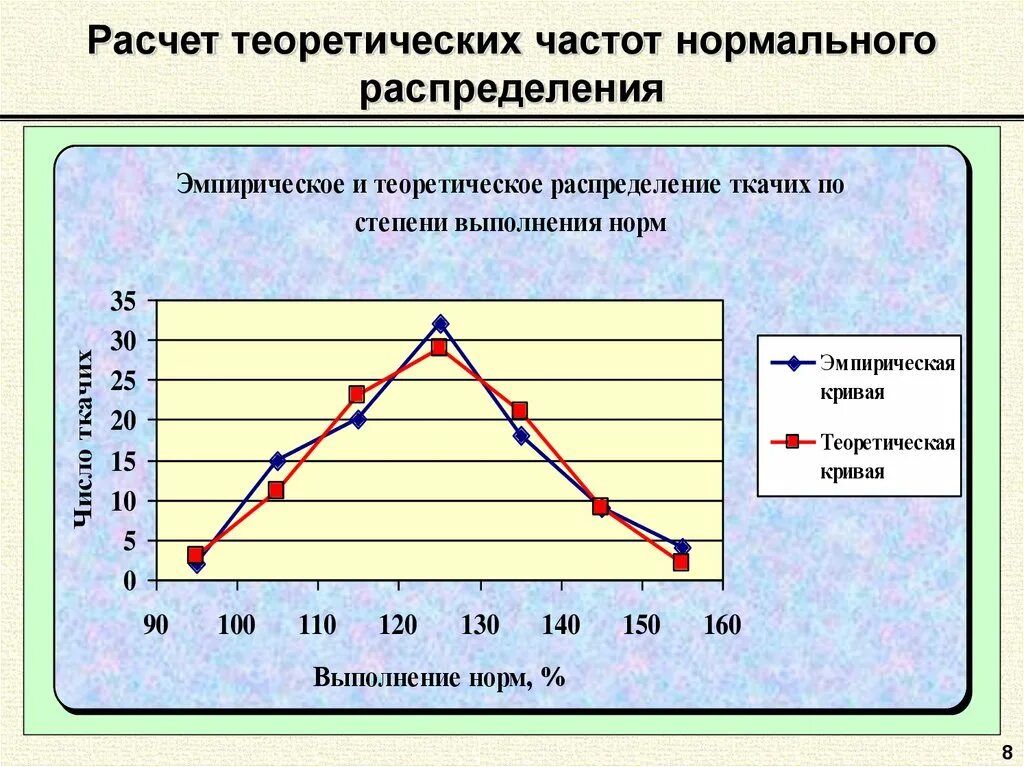 Расчет теоретических частот нормального распределения

Эмпирическое и теоретическое распределение ткачих по степени выполнения норм

Число ткачих

35
30
25
20
15
10
5
0

90 100 110 120 130 140 150 160

Выполнение норм, %

Эмпирическая кривая

Теоретическая кривая

8